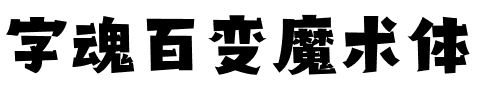 字魂百变魔术体